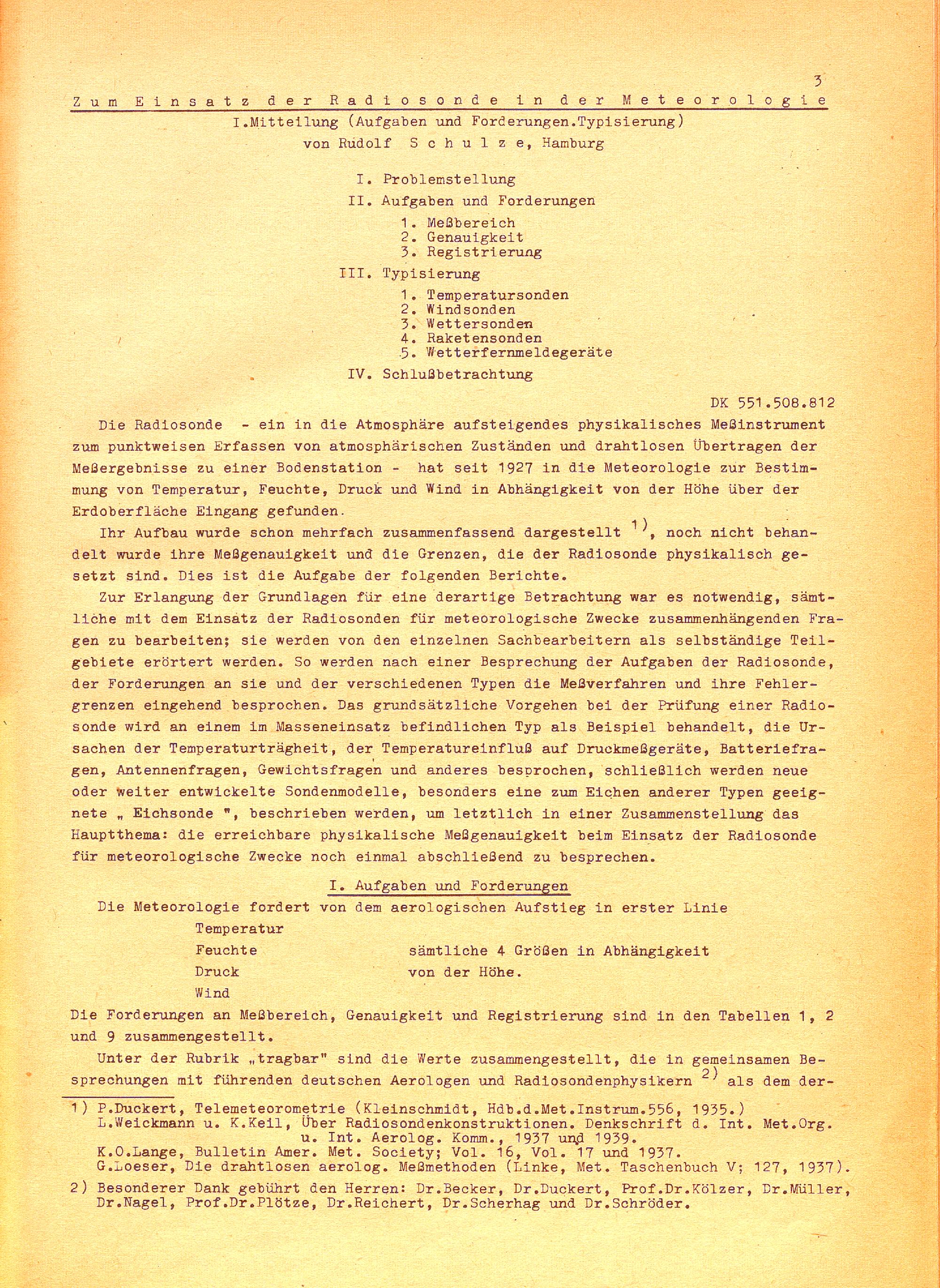 3

Zum Einsatz der Radiosonde in der Meteorologie

I.Mitteilung (Aufgaben und Forderungen.Typisierung)

von Rudolf Schulze, Hamburg

I. Problemstellung

II. Aufgaben und Forderungen

1. Meßbereich
2. Genauigkeit
3. Registrierung

III. Typisierung

1. Temperatursonden
2. Windsonden
3. Wettersonden
4. Raketensonden
5. Wetterfernmeldegeräte

IV. Schlußbetrachtung

DK 551.508.812

Die Radiosonde - ein in die Atmosphäre aufsteigendes physikalisches Meßinstrument zum punktweisen Erfassen von atmosphärischen Zuständen und drahtlosen Übertragen der Meßergebnisse zu einer Bodenstation - hat seit 1927 in die Meteorologie zur Bestimmung von Temperatur, Feuchte, Druck und Wind in Abhängigkeit von der Höhe über der Erdoberfläche Eingang gefunden.

Ihr Aufbau wurde schon mehrfach zusammenfassend dargestellt $^{1)}$, noch nicht behandelt wurde ihre Meßgenauigkeit und die Grenzen, die der Radiosonde physikalisch gesetzt sind. Dies ist die Aufgabe der folgenden Berichte.

Zur Erlangung der Grundlagen für eine derartige Betrachtung war es notwendig, sämtliche mit dem Einsatz der Radiosonden für meteorologische Zwecke zusammenhängenden Fragen zu bearbeiten; sie werden von den einzelnen Sachbearbeitern als selbständige Teilgebiete erörtert werden. So werden nach einer Besprechung der Aufgaben der Radiosonde, der Forderungen an sie und der verschiedenen Typen die Meßverfahren und ihre Fehlergrenzen eingehend besprochen. Das grundsätzliche Vorgehen bei der Prüfung einer Radiosonde wird an einem im Masseneinsatz befindlichen Typ als Beispiel behandelt, die Ursachen der Temperaturträgheit, der Temperatureinfluß auf Druckmeßgeräte, Batteriefragen, Antennenfragen, Gewichtsfragen und anderes besprochen, schließlich werden neue oder weiter entwickelte Sondenmodelle, besonders eine zum Eichen anderer Typen geeignete „ Eichsonde ", beschrieben werden, um letztlich in einer Zusammenstellung das Hauptthema: die erreichbare physikalische Meßgenauigkeit beim Einsatz der Radiosonde für meteorologische Zwecke noch einmal abschließend zu besprechen.

I. Aufgaben und Forderungen

Die Meteorologie fordert von dem aerologischen Aufstieg in erster Linie

Temperatur
Feuchte
Druck
Wind

sämtliche 4 Größen in Abhängigkeit von der Höhe.

Die Forderungen an Meßbereich, Genauigkeit und Registrierung sind in den Tabellen 1, 2 und 9 zusammengestellt.

Unter der Rubrik „tragbar" sind die Werte zusammengestellt, die in gemeinsamen Besprechungen mit führenden deutschen Aerologen und Radiosondenphysikern $^{2)}$ als dem der-

1) P.Duckert, Telemeteorometrie (Kleinschmidt, Hdb.d.Met.Instrum.556, 1935.)
L.Weickmann u. K.Keil, Über Radiosondenkonstruktionen. Denkschrift d. Int. Met.Org. u. Int. Aerolog. Komm., 1937 und 1939.
K.O.Lange, Bulletin Amer. Met. Society; Vol. 16, Vol. 17 und 1937.
G.Loeser, Die drahtlosen aerolog. Meßmethoden (Linke, Met. Taschenbuch V; 127, 1937).

2) Besonderer Dank gebührt den Herren: Dr.Becker, Dr.Duckert, Prof.Dr.Kölzer, Dr.Müller, Dr.Nagel, Prof.Dr.Plötze, Dr.Reichert, Dr.Scherhag und Dr.Schröder.